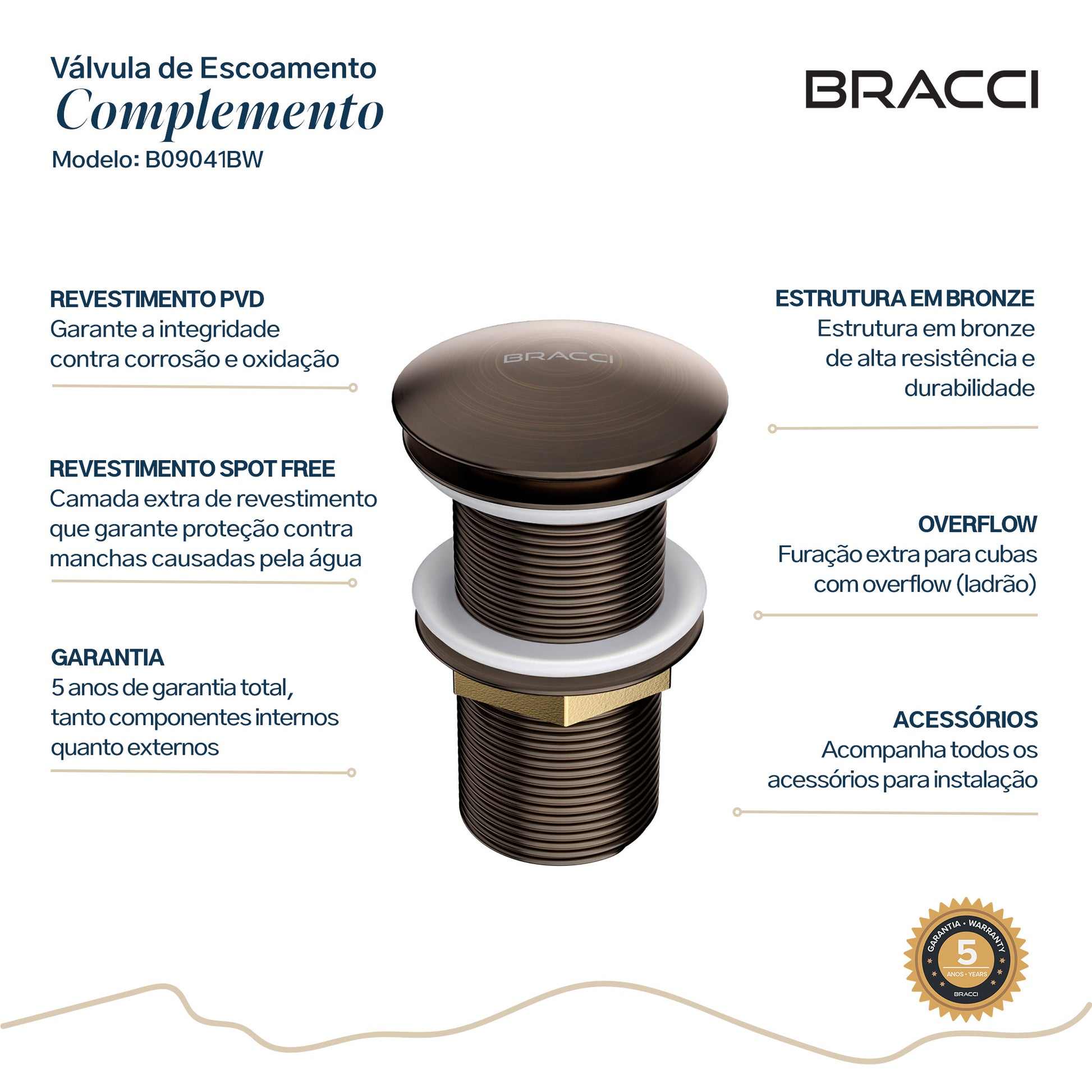 Válvula de Escoamento
Complemento
Modelo: B09041BW

BRACCI

REVESTIMENTO PVD
Garante a integridade contra corrosão e oxidação

REVESTIMENTO SPOT FREE
Camada extra de revestimento que garante proteção contra manchas causadas pela água

GARANTIA
5 anos de garantia total, tanto componentes internos quanto externos

BRACCI

ESTRUTURA EM BRONZE
Estrutura em bronze de alta resistência e durabilidade

OVERFLOW
Furação extra para cubas com overflow (ladrão)

ACESSÓRIOS
Acompanha todos os acessórios para instalação

GARANTIA • WARRANTY
5
ANOS • YEARS
BRACCI